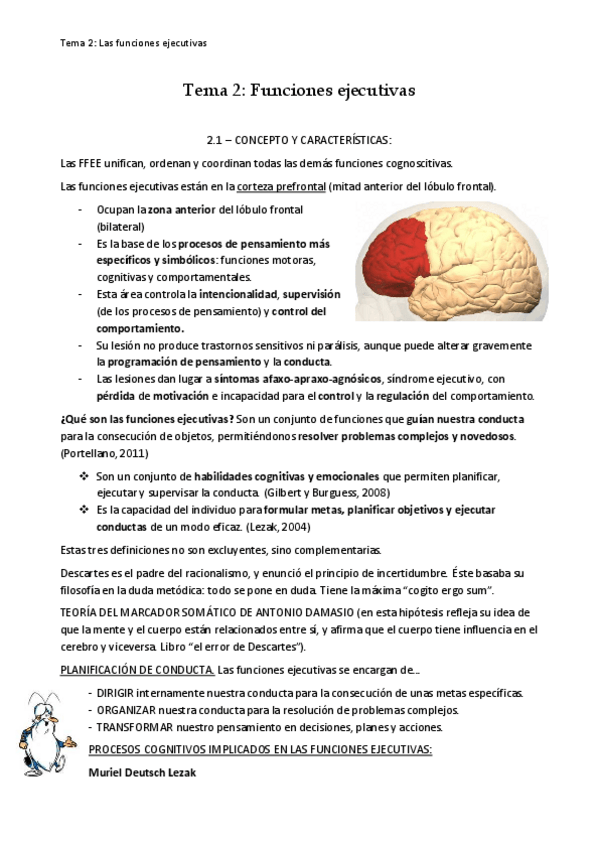 Tema 2: Las funciones ejecutivas

Tema 2: Funciones ejecutivas

2.1 – CONCEPTO Y CARACTERÍSTICAS:

Las FFEE unifican, ordenan y coordinan todas las demás funciones cognoscitivas.

Las funciones ejecutivas están en la corteza prefrontal (mitad anterior del lóbulo frontal).

- Ocupan la zona anterior del lóbulo frontal (bilateral)
- Es la base de los procesos de pensamiento más específicos y simbólicos: funciones motoras, cognitivas y comportamentales.
- Esta área controla la intencionalidad, supervisión (de los procesos de pensamiento) y control del comportamiento.
- Su lesión no produce trastornos sensitivos ni parálisis, aunque puede alterar gravemente la programación de pensamiento y la conducta.
- Las lesiones dan lugar a síntomas afaxo-apraxo-agnósicos, síndrome ejecutivo, con pérdida de motivación e incapacidad para el control y la regulación del comportamiento.

¿Qué son las funciones ejecutivas? Son un conjunto de funciones que guían nuestra conducta para la consecución de objetos, permitiéndonos resolver problemas complejos y novedosos. (Portellano, 2011)

❖ Son un conjunto de habilidades cognitivas y emocionales que permiten planificar, ejecutar y supervisar la conducta. (Gilbert y Burguess, 2008)
❖ Es la capacidad del individuo para formular metas, planificar objetivos y ejecutar conductas de un modo eficaz. (Lezak, 2004)

Estas tres definiciones no son excluyentes, sino complementarias.

Descartes es el padre del racionalismo, y enunció el principio de incertidumbre. Éste basaba su filosofía en la duda metódica: todo se pone en duda. Tiene la máxima “cogito ergo sum”.

TEORÍA DEL MARCADOR SOMÁTICO DE ANTONIO DAMASIO (en esta hipótesis refleja su idea de que la mente y el cuerpo están relacionados entre sí, y afirma que el cuerpo tiene influencia en el cerebro y viceversa. Libro “el error de Descartes”).

PLANIFICACIÓN DE CONDUCTA. Las funciones ejecutivas se encargan de…

- DIRIGIR internamente nuestra conducta para la consecución de unas metas específicas.
- ORGANIZAR nuestra conducta para la resolución de problemas complejos.
- TRANSFORMAR nuestro pensamiento en decisiones, planes y acciones.

PROCESOS COGNITIVOS IMPLICADOS EN LAS FUNCIONES EJECUTIVAS:

Muriel Deutsch Lezak